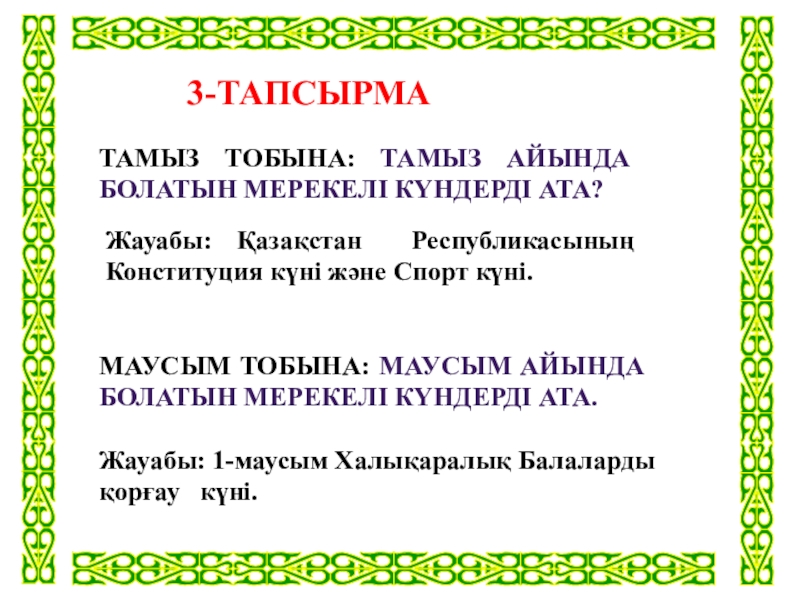 3-ТАПСЫРМА

ТАМЫЗ ТОБЫНА: ТАМЫЗ АЙЫНДА БОЛАТЫН МЕРЕКЕЛІ КҮНДЕРДІ АТА?

Жауабы: Қазақстан Республикасының Конституция күні және Спорт күні.

МАУСЫМ ТОБЫНА: МАУСЫМ АЙЫНДА БОЛАТЫН МЕРЕКЕЛІ КҮНДЕРДІ АТА.

Жауабы: 1-маусым Халықаралық Балаларды қорғау күні.